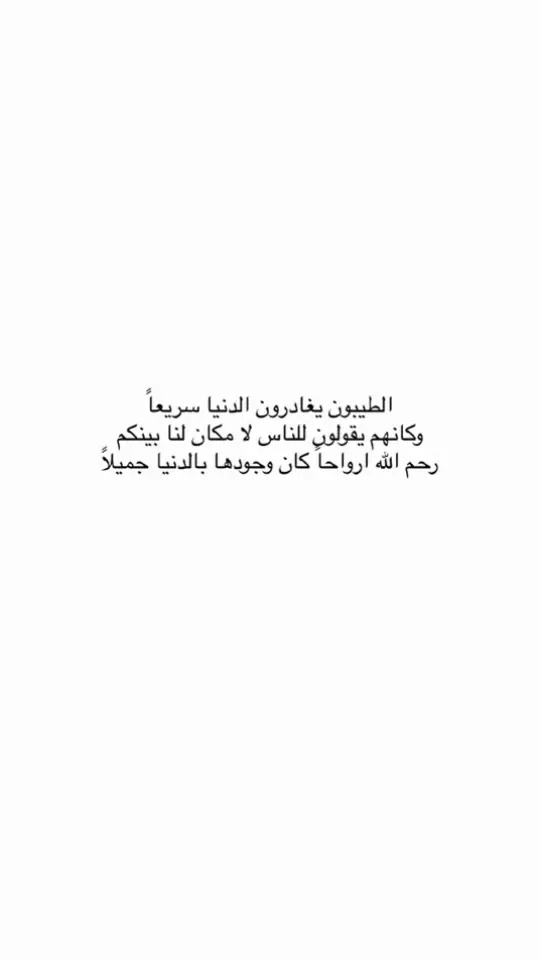 الطيبون يغادرون الدنيا سريعاً
وكانهم يقولون للناس لا مكان لنا بينكم
رحم الله ارواحاً كان وجودها بالدنيا جميلاً